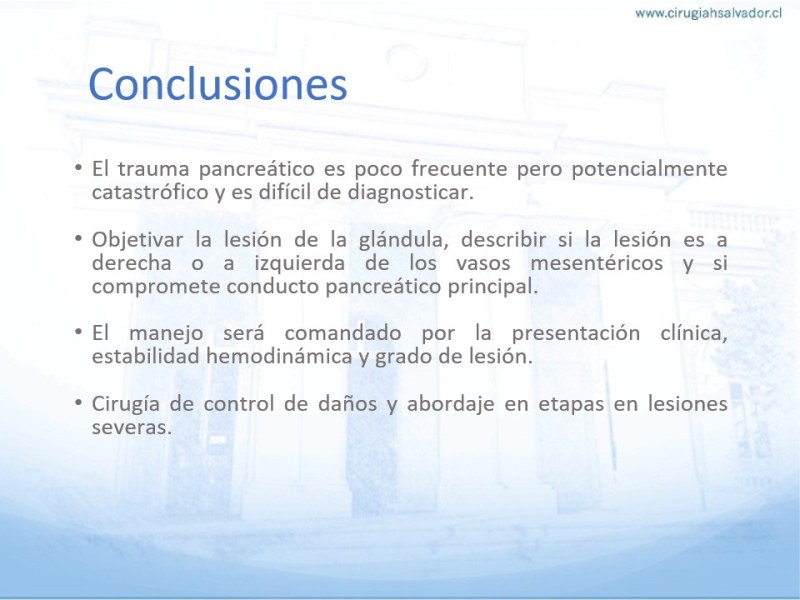 www.cirugiahsalvador.cl

Conclusiones

• El trauma pancreático es poco frecuente pero potencialmente catastrófico y es difícil de diagnosticar.

• Objetivar la lesión de la glándula, describir si la lesión es a derecha o a izquierda de los vasos mesentéricos y si compromete conducto pancreático principal.

• El manejo será comandado por la presentación clínica, estabilidad hemodinámica y grado de lesión.

• Cirugía de control de daños y abordaje en etapas en lesiones severas.